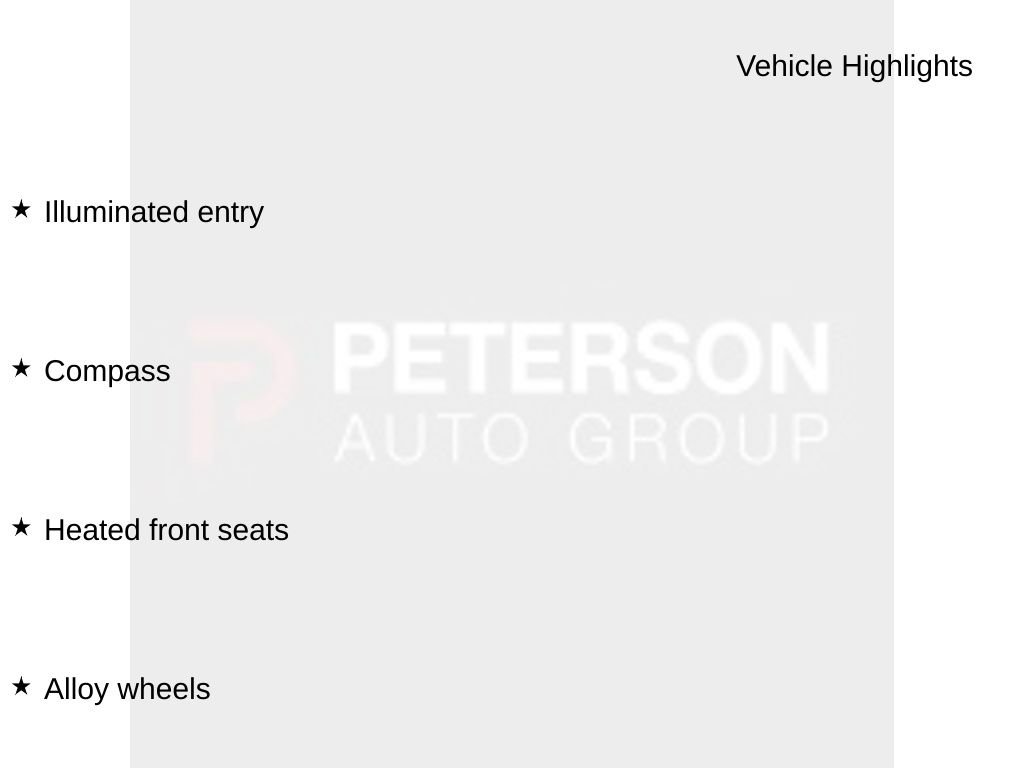 Vehicle Highlights

★ Illuminated entry

★ Compass

★ Heated front seats

★ Alloy wheels

PETERSON
AUTO GROUP